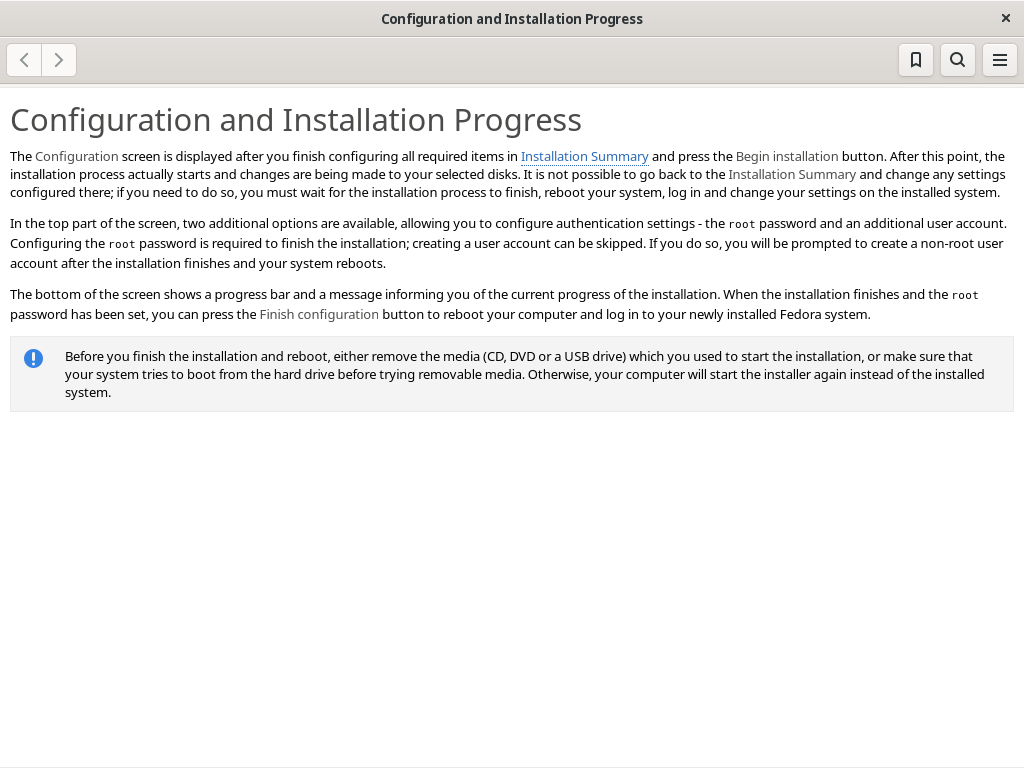 Configuration and Installation Progress

Configuration and Installation Progress

The Configuration screen is displayed after you finish configuring all required items in Installation Summary and press the Begin installation button. After this point, the installation process actually starts and changes are being made to your selected disks. It is not possible to go back to the Installation Summary and change any settings configured there; if you need to do so, you must wait for the installation process to finish, reboot your system, log in and change your settings on the installed system.

In the top part of the screen, two additional options are available, allowing you to configure authentication settings - the root password and an additional user account. Configuring the root password is required to finish the installation; creating a user account can be skipped. If you do so, you will be prompted to create a non-root user account after the installation finishes and your system reboots.

The bottom of the screen shows a progress bar and a message informing you of the current progress of the installation. When the installation finishes and the root password has been set, you can press the Finish configuration button to reboot your computer and log in to your newly installed Fedora system.

Before you finish the installation and reboot, either remove the media (CD, DVD or a USB drive) which you used to start the installation, or make sure that your system tries to boot from the hard drive before trying removable media. Otherwise, your computer will start the installer again instead of the installed system.